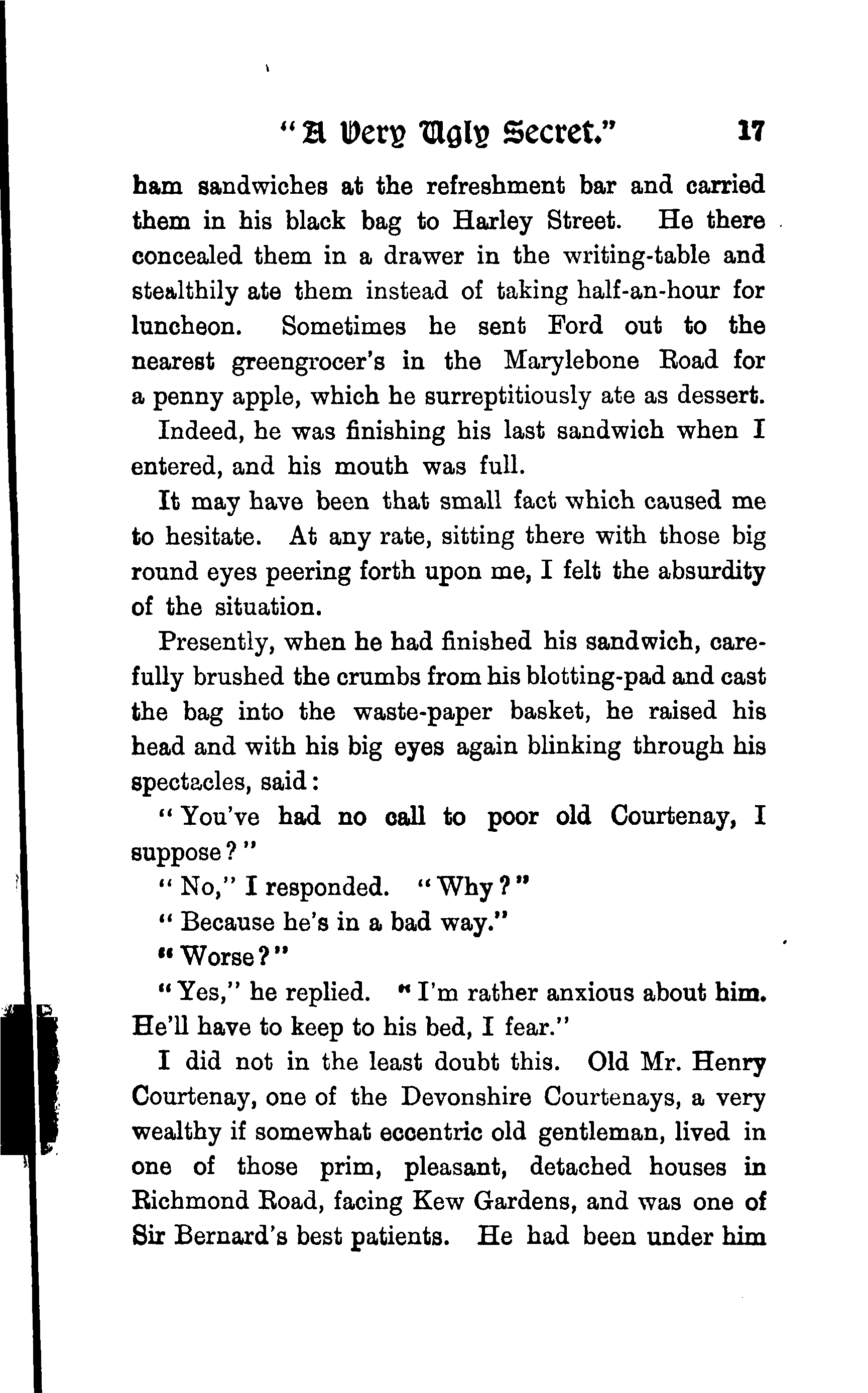 "A Very Ugly Secret." 17

ham sandwiches at the refreshment bar and carried them in his black bag to Harley Street. He there concealed them in a drawer in the writing-table and stealthily ate them instead of taking half-an-hour for luncheon. Sometimes he sent Ford out to the nearest greengrocer's in the Marylebone Road for a penny apple, which he surreptitiously ate as dessert.

Indeed, he was finishing his last sandwich when I entered, and his mouth was full.

It may have been that small fact which caused me to hesitate. At any rate, sitting there with those big round eyes peering forth upon me, I felt the absurdity of the situation.

Presently, when he had finished his sandwich, carefully brushed the crumbs from his blotting-pad and cast the bag into the waste-paper basket, he raised his head and with his big eyes again blinking through his spectacles, said:

"You've had no call to poor old Courtenay, I suppose?"

"No," I responded. "Why?"

"Because he's in a bad way."

"Worse?"

"Yes," he replied. "I'm rather anxious about him. He'll have to keep to his bed, I fear."

I did not in the least doubt this. Old Mr. Henry Courtenay, one of the Devonshire Courtenays, a very wealthy if somewhat eccentric old gentleman, lived in one of those prim, pleasant, detached houses in Richmond Road, facing Kew Gardens, and was one of Sir Bernard's best patients. He had been under him